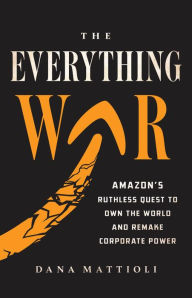 THE
EVERYTHING
WAR

AMAZON'S RUTHLESS QUEST TO OWN THE WORLD AND REMAKE CORPORATE POWER

DANA MATTIOLI